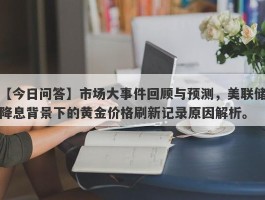 【今日问答】市场大事件回顾与预测，美联储降息背景下的黄金价格刷新记录原因解析。